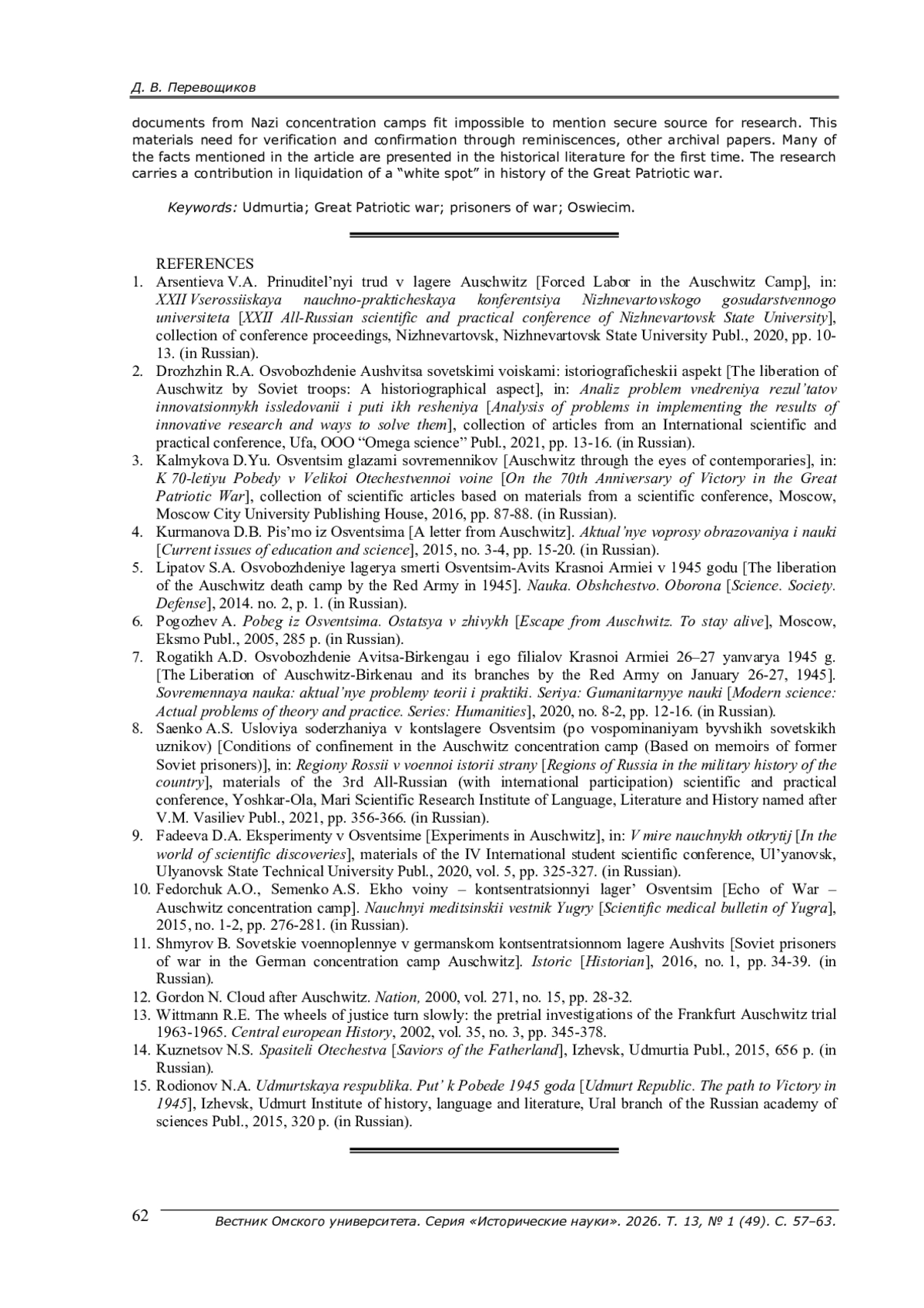 Д. В. Перевощиков

documents from Nazi concentration camps fit impossible to mention secure source for research. This materials need for verification and confirmation through reminiscences, other archival papers. Many of the facts mentioned in the article are presented in the historical literature for the first time. The research carries a contribution in liquidation of a "white spot" in history of the Great Patriotic war.

Keywords: Udmurtia; Great Patriotic war; prisoners of war; Oswiecim.

REFERENCES

1. Arsentieva V.A. Prinuditel'nyi trud v lagere Auschwitz [Forced Labor in the Auschwitz Camp], in: XXII Vserossiiskaya nauchno-prakticheskaya konferentsiya Nizhnevartovskogo gosudarstvennogo universiteta [XXII All-Russian scientific and practical conference of Nizhnevartovsk State University], collection of conference proceedings, Nizhnevartovsk, Nizhnevartovsk State University Publ., 2020, pp. 10-13. (in Russian).
2. Drozhzhin R.A. Osvobozhdenie Aushvitsa sovetskimi voiskami: istoriograficheskii aspekt [The liberation of Auschwitz by Soviet troops: A historiographical aspect], in: Analiz problem vnedreniya rezul'tatov innovatsionnykh issledovanii i puti ikh resheniya [Analysis of problems in implementing the results of innovative research and ways to solve them], collection of articles from an International scientific and practical conference, Ufa, OOO "Omega science" Publ., 2021, pp. 13-16. (in Russian).
3. Kalmykova D.Yu. Osventsim glazami sovremennikov [Auschwitz through the eyes of contemporaries], in: K 70-letiyu Pobedy v Velikoi Otechestvennoi voine [On the 70th Anniversary of Victory in the Great Patriotic War], collection of scientific articles based on materials from a scientific conference, Moscow, Moscow City University Publishing House, 2016, pp. 87-88. (in Russian).
4. Kurmanova D.B. Pis'mo iz Osventsima [A letter from Auschwitz]. Aktual'nye voprosy obrazovaniya i nauki [Current issues of education and science], 2015, no. 3-4, pp. 15-20. (in Russian).
5. Lipatov S.A. Osvobozhdeniye lagerya smerti Osventsim-Avits Krasnoi Armiei v 1945 godu [The liberation of the Auschwitz death camp by the Red Army in 1945]. Nauka. Obshchestvo. Oborona [Science. Society. Defense], 2014. no. 2, p. 1. (in Russian).
6. Pogozhev A. Pobeg iz Osventsima. Ostatsya v zhivykh [Escape from Auschwitz. To stay alive], Moscow, Eksmo Publ., 2005, 285 p. (in Russian).
7. Rogatikh A.D. Osvobozhdenie Avitsa-Birkengau i ego filialov Krasnoi Armiei 26–27 yanvarya 1945 g. [The Liberation of Auschwitz-Birkenau and its branches by the Red Army on January 26-27, 1945]. Sovremennaya nauka: aktual'nye problemy teorii i praktiki. Seriya: Gumanitarnyye nauki [Modern science: Actual problems of theory and practice. Series: Humanities], 2020, no. 8-2, pp. 12-16. (in Russian).
8. Saenko A.S. Usloviya soderzhaniya v kontslagere Osventsim (po vospominaniyam byvshikh sovetskikh uznikov) [Conditions of confinement in the Auschwitz concentration camp (Based on memoirs of former Soviet prisoners)], in: Regiony Rossii v voennoi istorii strany [Regions of Russia in the military history of the country], materials of the 3rd All-Russian (with international participation) scientific and practical conference, Yoshkar-Ola, Mari Scientific Research Institute of Language, Literature and History named after V.M. Vasiliev Publ., 2021, pp. 356-366. (in Russian).
9. Fadeeva D.A. Eksperimenty v Osventsime [Experiments in Auschwitz], in: V mire nauchnykh otkrytij [In the world of scientific discoveries], materials of the IV International student scientific conference, Ul'yanovsk, Ulyanovsk State Technical University Publ., 2020, vol. 5, pp. 325-327. (in Russian).
10. Fedorchuk A.O., Semenko A.S. Ekho voiny – kontsentratsionnyi lager' Osventsim [Echo of War – Auschwitz concentration camp]. Nauchnyi meditsinskii vestnik Yugry [Scientific medical bulletin of Yugra], 2015, no. 1-2, pp. 276-281. (in Russian).
11. Shmyrov B. Sovetskie voennoplennye v germanskom kontsentratsionnom lagere Aushvits [Soviet prisoners of war in the German concentration camp Auschwitz]. Istoric [Historian], 2016, no. 1, pp. 34-39. (in Russian).
12. Gordon N. Cloud after Auschwitz. Nation, 2000, vol. 271, no. 15, pp. 28-32.
13. Wittmann R.E. The wheels of justice turn slowly: the pretrial investigations of the Frankfurt Auschwitz trial 1963-1965. Central european History, 2002, vol. 35, no. 3, pp. 345-378.
14. Kuznetsov N.S. Spasiteli Otechestva [Saviors of the Fatherland], Izhevsk, Udmurtia Publ., 2015, 656 p. (in Russian).
15. Rodionov N.A. Udmurtskaya respublika. Put' k Pobede 1945 goda [Udmurt Republic. The path to Victory in 1945], Izhevsk, Udmurt Institute of history, language and literature, Ural branch of the Russian academy of sciences Publ., 2015, 320 p. (in Russian).

62 Вестник Омского университета. Серия «Исторические науки». 2026. Т. 13, № 1 (49). С. 57–63.